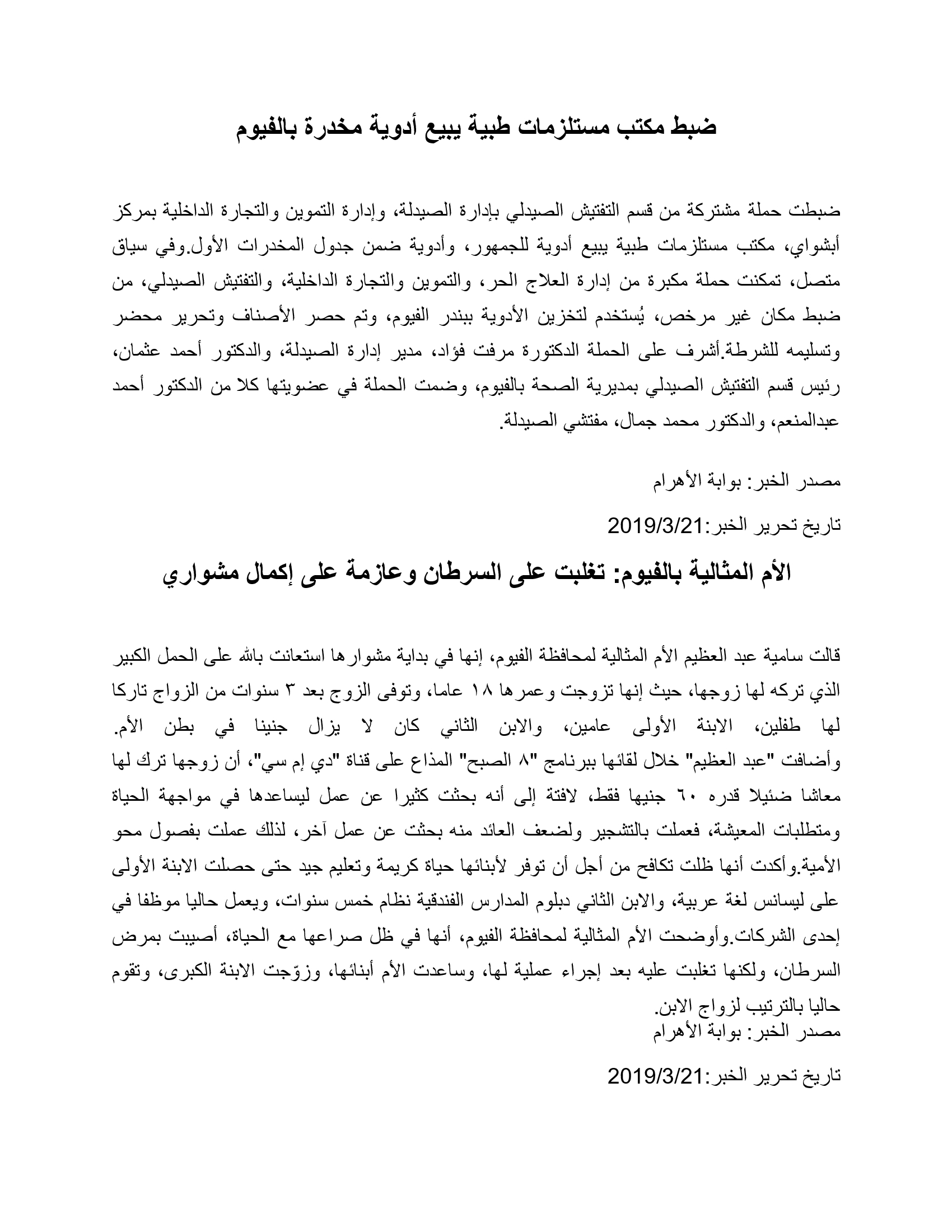 ضبط مكتب مستلزمات طبية يبيع أدوية مخدرة بالفيوم

ضبطت حملة مشتركة من قسم التفتيش الصيدلي بإدارة الصيدلة، وإدارة التموين والتجارة الداخلية بمركز أبشواي، مكتب مستلزمات طبية يبيع أدوية للجمهور، وأدوية ضمن جدول المخدرات الأول.وفي سياق متصل، تمكنت حملة مكبرة من إدارة العلاج الحر، والتموين والتجارة الداخلية، والتفتيش الصيدلي، من ضبط مكان غير مرخص، يُستخدم لتخزين الأدوية ببندر الفيوم، وتم حصر الأصناف وتحرير محضر وتسليمه للشرطة.أشرف على الحملة الدكتورة مرفت فؤاد، مدير إدارة الصيدلة، والدكتور أحمد عثمان، رئيس قسم التفتيش الصيدلي بمديرية الصحة بالفيوم، وضمت الحملة في عضويتها كلا من الدكتور أحمد عبدالمنعم، والدكتور محمد جمال، مفتشي الصيدلة.

مصدر الخبر: بوابة الأهرام

تاريخ تحرير الخبر:2019/3/21

الأم المثالية بالفيوم: تغلبت على السرطان وعازمة على إكمال مشواري

قالت سامية عبد العظيم الأم المثالية لمحافظة الفيوم، إنها في بداية مشوارها استعانت بالله على الحمل الكبير الذي تركه لها زوجها، حيث إنها تزوجت وعمرها ١٨ عاما، وتوفى الزوج بعد ٣ سنوات من الزواج تاركا لها طفلين، الابنة الأولى عامين، والابن الثاني كان لا يزال جنينا في بطن الأم. وأضافت "عبد العظيم" خلال لقائها ببرنامج "٨ الصبح" المذاع على قناة "دي إم سي"، أن زوجها ترك لها معاشا ضئيلا قدره ٦٠ جنيها فقط، لافتة إلى أنه بحثت كثيرا عن عمل ليساعدها في مواجهة الحياة ومتطلبات المعيشة، فعملت بالتشجير ولضعف العائد منه بحثت عن عمل آخر، لذلك عملت بفصول محو الأمية.وأكدت أنها ظلت تكافح من أجل أن توفر لأبنائها حياة كريمة وتعليم جيد حتى حصلت الابنة الأولى على ليسانس لغة عربية، والابن الثاني دبلوم المدارس الفندقية نظام خمس سنوات، ويعمل حاليا موظفا في إحدى الشركات.وأوضحت الأم المثالية لمحافظة الفيوم، أنها في ظل صراعها مع الحياة، أصيبت بمرض السرطان، ولكنها تغلبت عليه بعد إجراء عملية لها، وساعدت الأم أبنائها، وزوّجت الابنة الكبرى، وتقوم حاليا بالترتيب لزواج الابن.
مصدر الخبر: بوابة الأهرام

تاريخ تحرير الخبر:2019/3/21